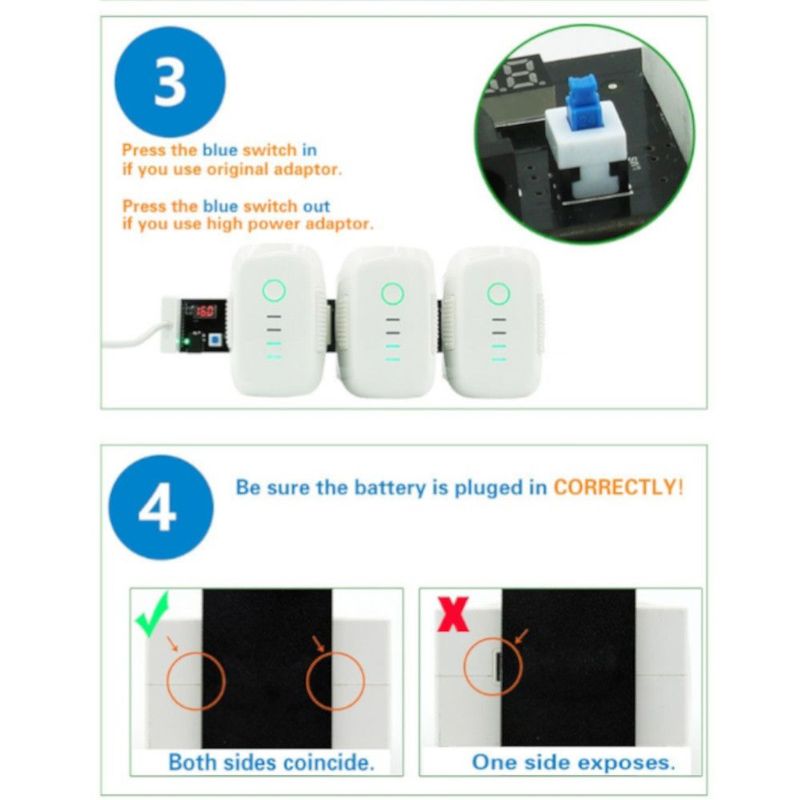 3

Press the blue switch in if you use original adaptor.

Press the blue switch out if you use high power adaptor.

16.0

4

Be sure the battery is pluged in CORRECTLY!

Both sides coincide.

One side exposes.